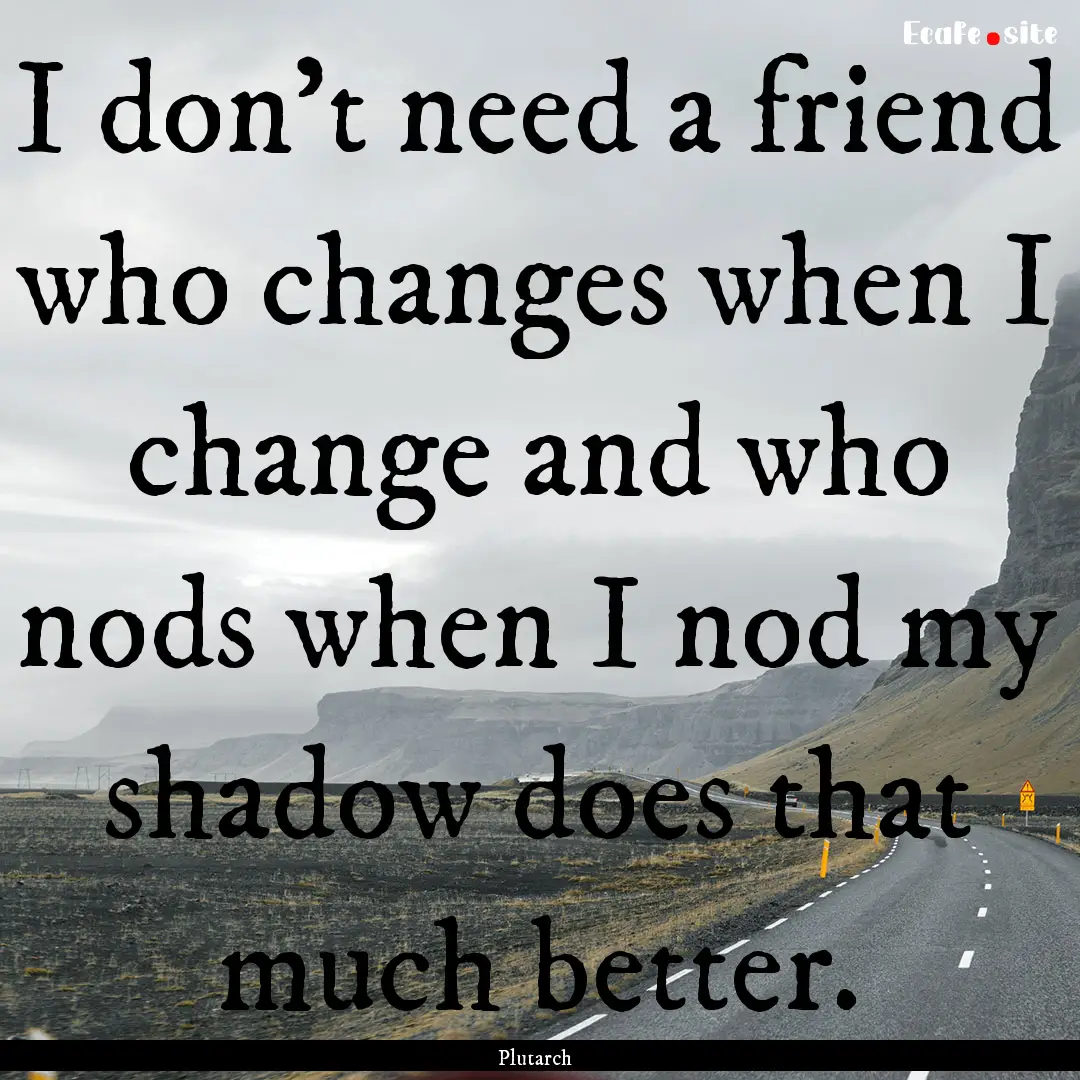 EcaFe.site

I don't need a friend who changes when I change and who nods when I nod my shadow does that much better.

Plutarch